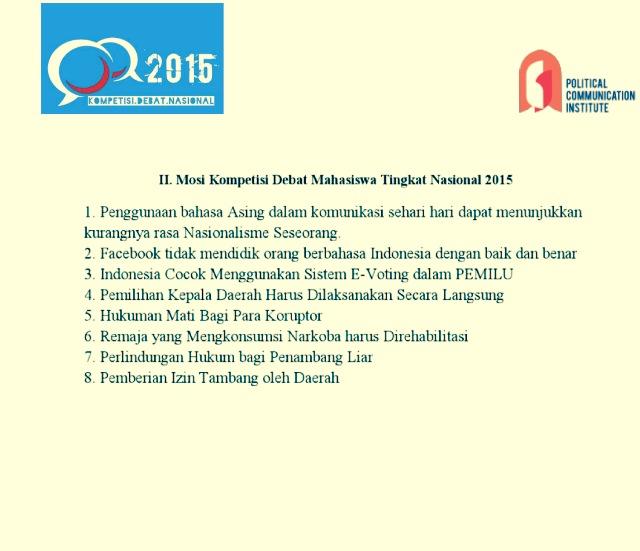 2015
KOMPETISI.DEBAT.NASIONAL

POLITICAL COMMUNICATION INSTITUTE

II. Mosi Kompetisi Debat Mahasiswa Tingkat Nasional 2015

1. Penggunaan bahasa Asing dalam komunikasi sehari hari dapat menunjukkan kurangnya rasa Nasionalisme Seseorang.
2. Facebook tidak mendidik orang berbahasa Indonesia dengan baik dan benar
3. Indonesia Cocok Menggunakan Sistem E-Voting dalam PEMILU
4. Pemilihan Kepala Daerah Harus Dilaksanakan Secara Langsung
5. Hukuman Mati Bagi Para Koruptor
6. Remaja yang Mengkonsumsi Narkoba harus Direhabilitasi
7. Perlindungan Hukum bagi Penambang Liar
8. Pemberian Izin Tambang oleh Daerah